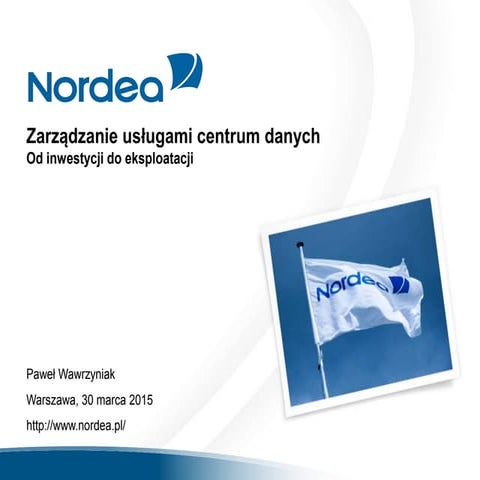 Nordea

Zarządzanie usługami centrum danych
Od inwestycji do eksploatacji

Nordea

Paweł Wawrzyniak

Warszawa, 30 marca 2015

http://www.nordea.pl/